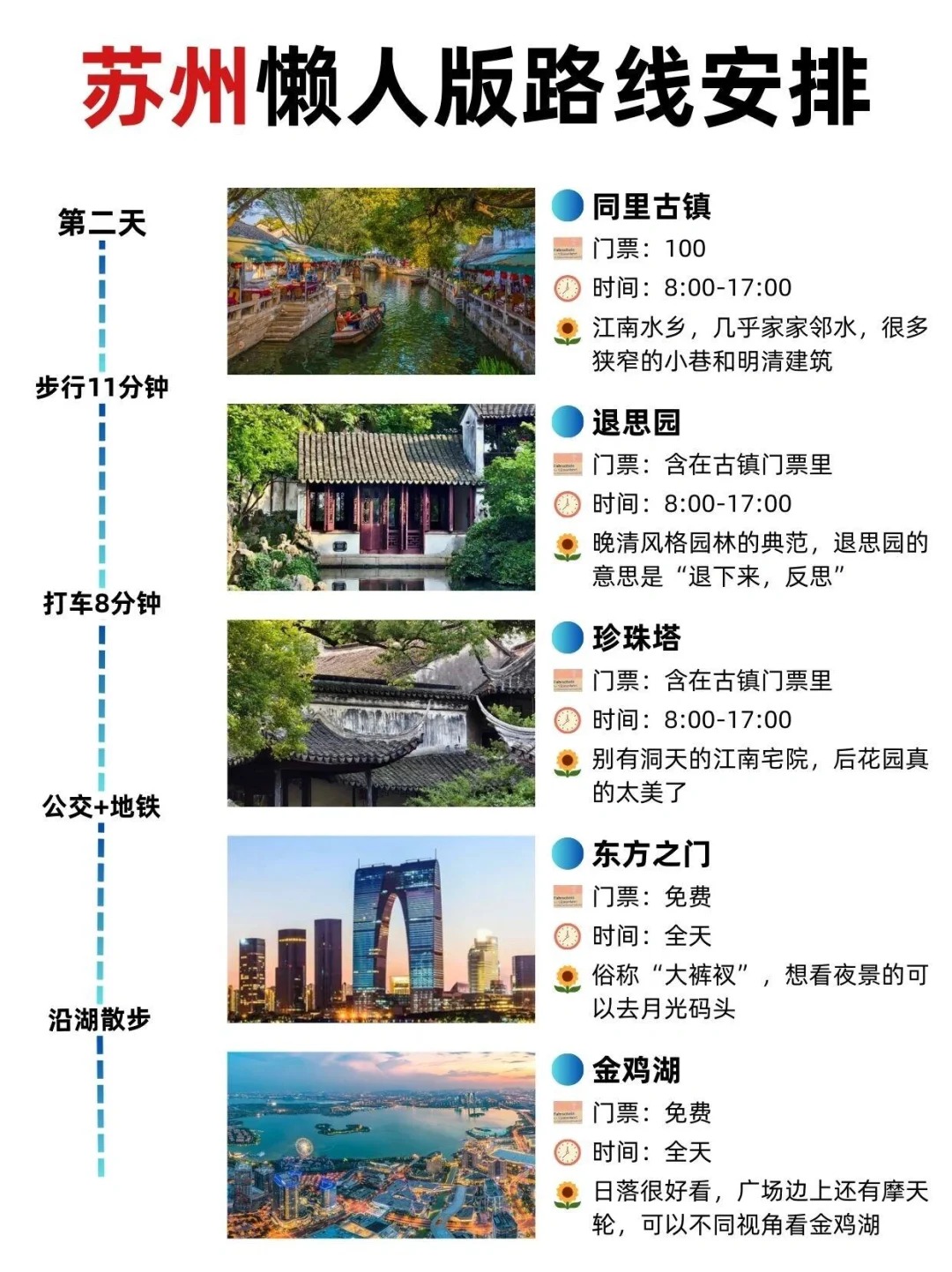 苏州懒人版路线安排

第二天

步行11分钟

打车8分钟

公交+地铁

沿湖散步

同里古镇
门票：100
时间：8:00-17:00
江南水乡，几乎家家邻水，很多狭窄的小巷和明清建筑

退思园
门票：含在古镇门票里
时间：8:00-17:00
晚清风格园林的典范，退思园的意思是“退下来，反思”

珍珠塔
门票：含在古镇门票里
时间：8:00-17:00
别有洞天的江南宅院，后花园真的太美了

东方之门
门票：免费
时间：全天
俗称“大裤衩”，想看夜景的可以去月光码头

金鸡湖
门票：免费
时间：全天
日落很好看，广场边上还有摩天轮，可以不同视角看金鸡湖